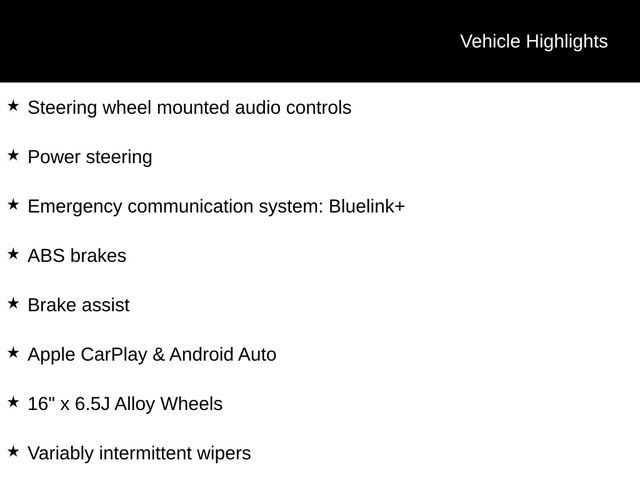 Vehicle Highlights

★ Steering wheel mounted audio controls

★ Power steering

★ Emergency communication system: Bluelink+

★ ABS brakes

★ Brake assist

★ Apple CarPlay & Android Auto

★ 16" x 6.5J Alloy Wheels

★ Variably intermittent wipers